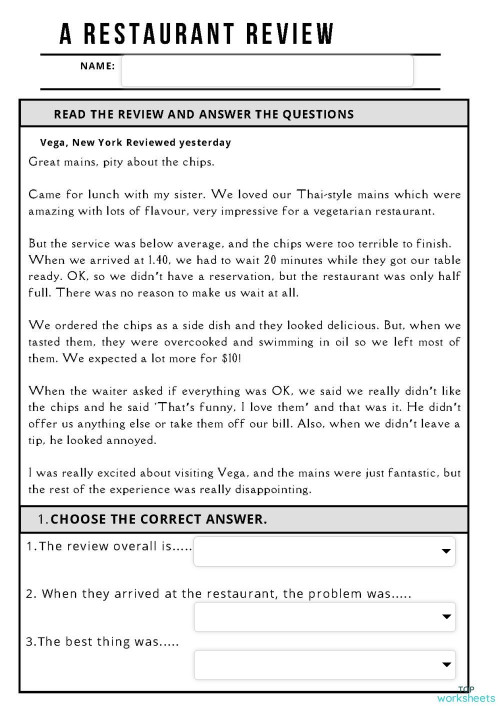 A RESTAURANT REVIEW

NAME:

READ THE REVIEW AND ANSWER THE QUESTIONS

Vega, New York Reviewed yesterday

Great mains, pity about the chips.

Came for lunch with my sister. We loved our Thai-style mains which were amazing with lots of flavour, very impressive for a vegetarian restaurant.

But the service was below average, and the chips were too terrible to finish. When we arrived at 1.40, we had to wait 20 minutes while they got our table ready. OK, so we didn't have a reservation, but the restaurant was only half full. There was no reason to make us wait at all.

We ordered the chips as a side dish and they looked delicious. But, when we tasted them, they were overcooked and swimming in oil so we left most of them. We expected a lot more for $10!

When the waiter asked if everything was OK, we said we really didn't like the chips and he said 'That's funny, I love them' and that was it. He didn't offer us anything else or take them off our bill. Also, when we didn't leave a tip, he looked annoyed.

I was really excited about visiting Vega, and the mains were just fantastic, but the rest of the experience was really disappointing.

1. CHOOSE THE CORRECT ANSWER.

1.The review overall is.....

2. When they arrived at the restaurant, the problem was.....

3.The best thing was.....

TOP worksheets